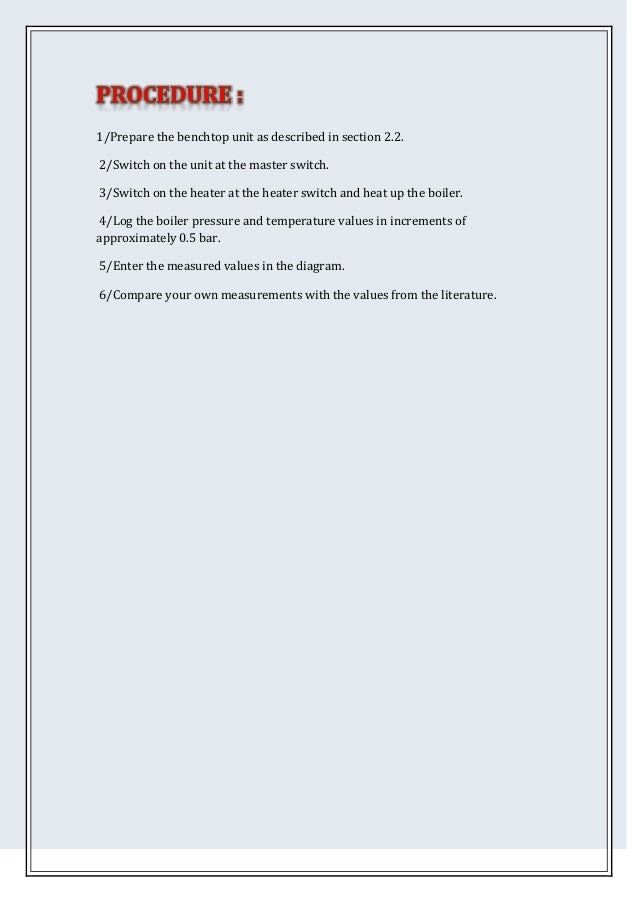 PROCEDURE :

1/Prepare the benchtop unit as described in section 2.2.

2/Switch on the unit at the master switch.

3/Switch on the heater at the heater switch and heat up the boiler.

4/Log the boiler pressure and temperature values in increments of approximately 0.5 bar.

5/Enter the measured values in the diagram.

6/Compare your own measurements with the values from the literature.